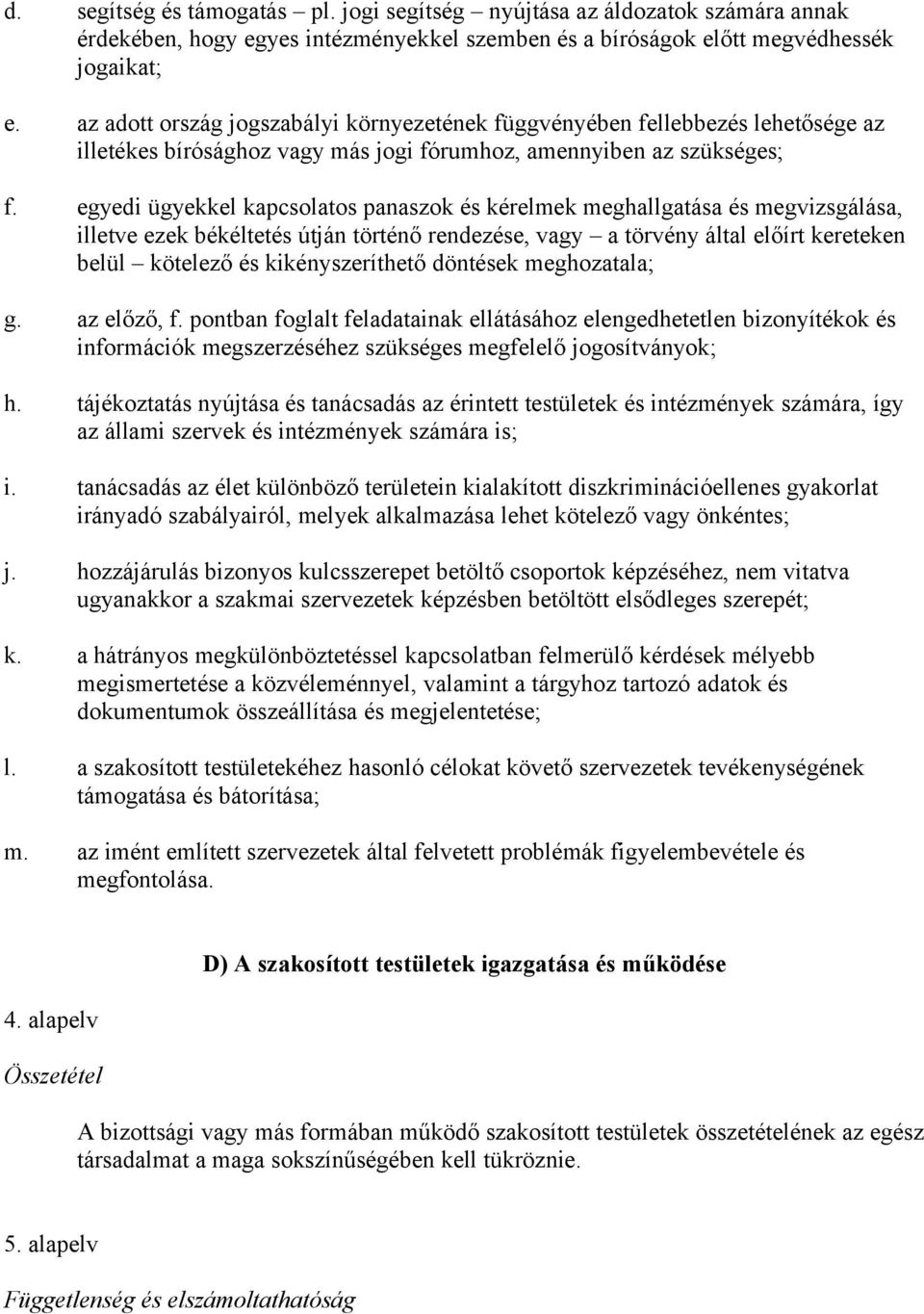 d. segítség és támogatás – pl. jogi segítség – nyújtása az áldozatok számára annak érdekében, hogy egyes intézményekkel szemben és a bíróságok előtt megvédhessék jogaikat;

e. az adott ország jogszabályi környezetének függvényében fellebbezés lehetősége az illetékes bírósághoz vagy más jogi fórumhoz, amennyiben az szükséges;

f. egyedi ügyekkel kapcsolatos panaszok és kérelmek meghallgatása és megvizsgálása, illetve ezek békéltetés útján történő rendezése, vagy – a törvény által előírt kereteken belül – kötelező és kikényszeríthető döntések meghozatala;

g. az előző, f. pontban foglalt feladatainak ellátásához elengedhetetlen bizonyítékok és információk megszerzéséhez szükséges megfelelő jogosítványok;

h. tájékoztatás nyújtása és tanácsadás az érintett testületek és intézmények számára, így az állami szervek és intézmények számára is;

i. tanácsadás az élet különböző területein kialakított diszkriminációellenes gyakorlat irányadó szabályairól, melyek alkalmazása lehet kötelező vagy önkéntes;

j. hozzájárulás bizonyos kulcsszerepet betöltő csoportok képzéséhez, nem vitatva ugyanakkor a szakmai szervezetek képzésben betöltött elsődleges szerepét;

k. a hátrányos megkülönböztetéssel kapcsolatban felmerülő kérdések mélyebb megismertetése a közvéleménnyel, valamint a tárgyhoz tartozó adatok és dokumentumok összeállítása és megjelentetése;

l. a szakosított testületekéhez hasonló célokat követő szervezetek tevékenységének támogatása és bátorítása;

m. az imént említett szervezetek által felvetett problémák figyelembevétele és megfontolása.

D) A szakosított testületek igazgatása és működése

4. alapelv

Összetétel

A bizottsági vagy más formában működő szakosított testületek összetételének az egész társadalmat a maga sokszínűségében kell tükröznie.

5. alapelv

Függetlenség és elszámoltathatóság